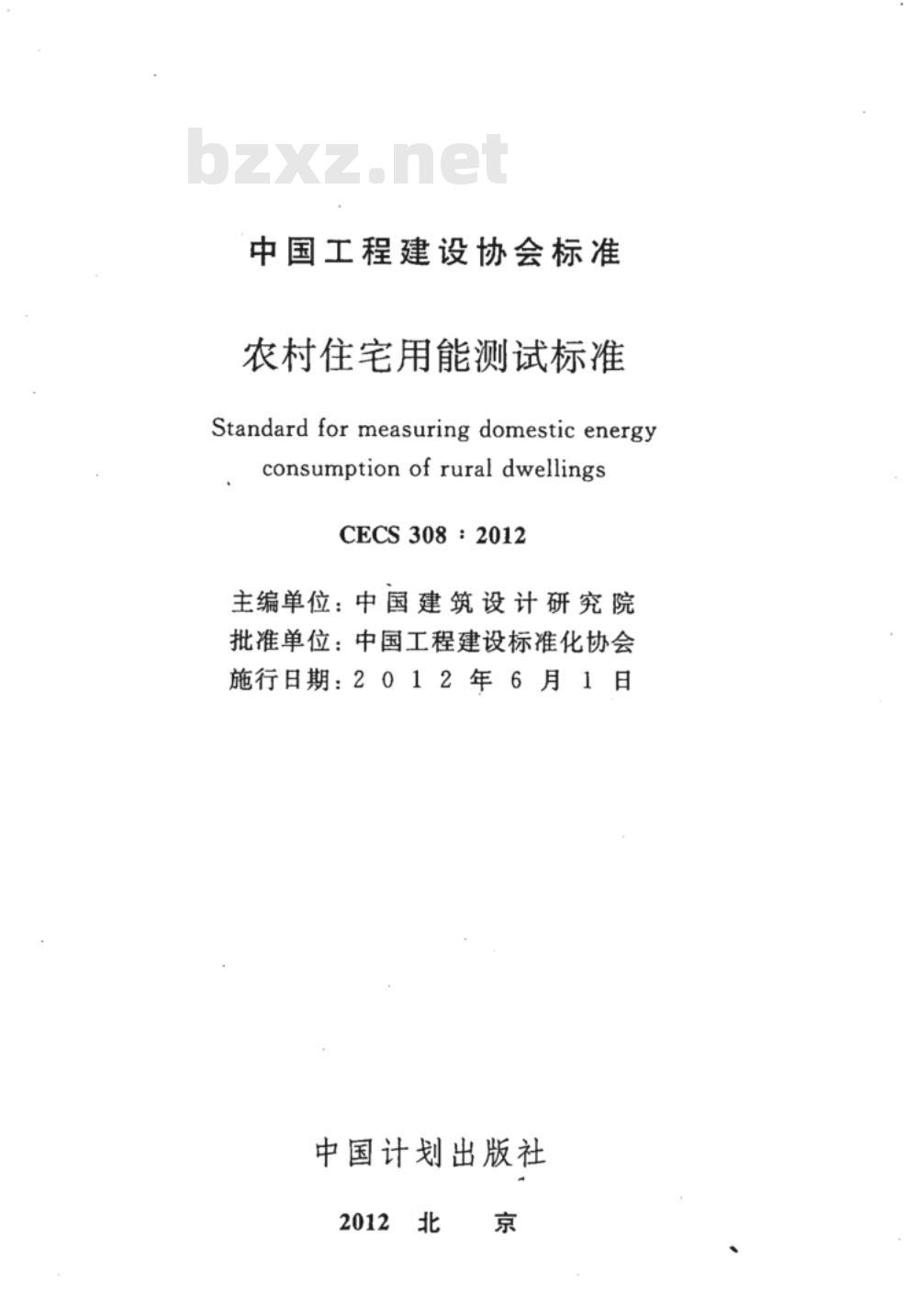 bzxz.net

中国工程建设协会标准

农村住宅用能测试标准

Standard for measuring domestic energy consumption of rural dwellings

CECS 308：2012

主编单位：中国建筑设计研究院
批准单位：中国工程建设标准化协会
施行日期：2012年6月1日

中国计划出版社

2012 北 京